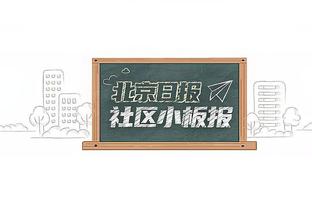 北京日报
社区小板报